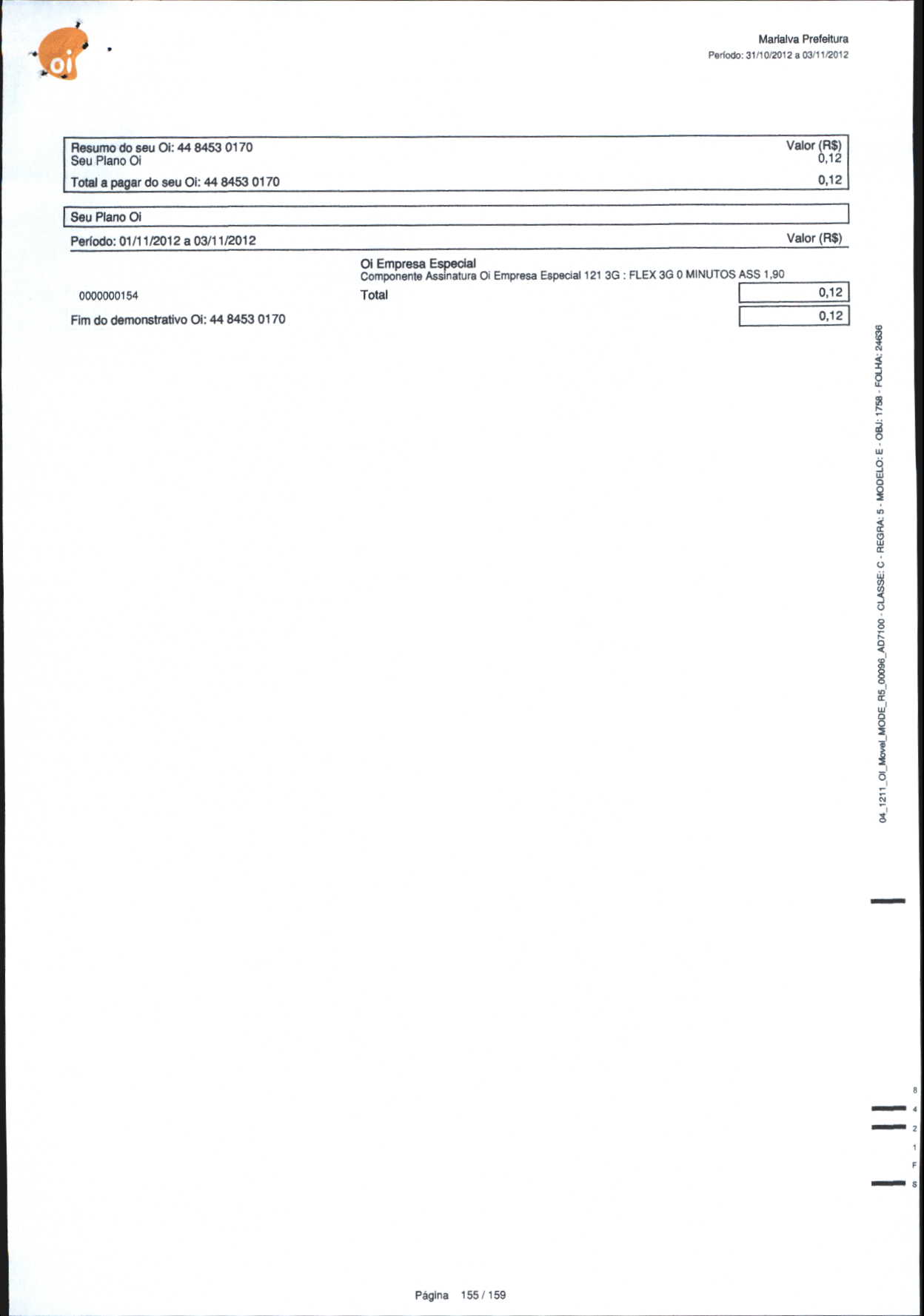 oi

Marialva Prefeitura
Período: 31/10/2012 a 03/11/2012

Resumo do seu Oi: 44 8453 0170 Valor (R$)
Seu Plano Oi 0,12
Total a pagar do seu Oi: 44 8453 0170 0,12

Seu Plano Oi

Período: 01/11/2012 a 03/11/2012 Valor (R$)

Oi Empresa Especial
Componente Assinatura Oi Empresa Especial 121 3G : FLEX 3G 0 MINUTOS ASS 1,90

0000000154 Total 0,12

Fim do demonstrativo Oi: 44 8453 0170 0,12

04_1211_OI_Movel_MODE_R5_00096_AD7100 - CLASSE: C - REGRA: 5 - MODELO: E - OBJ: 1758 - FOLHA: 24636

8
4
2
1
F
S

Página 155 / 159